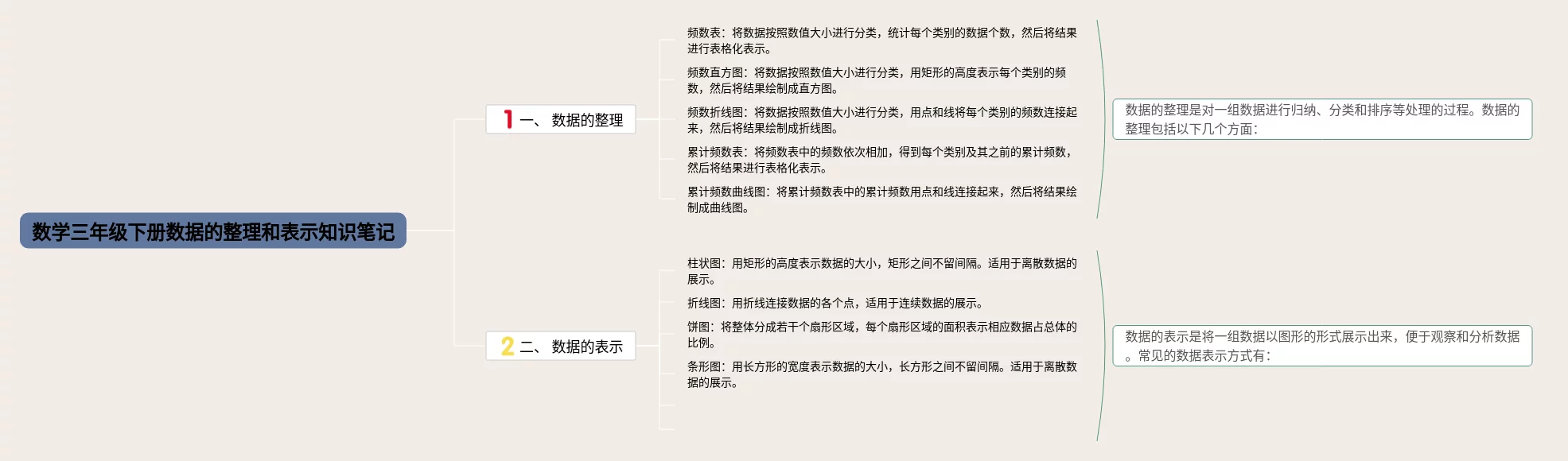 数学三年级下册数据的整理和表示知识笔记

1 一、 数据的整理

频数表：将数据按照数值大小进行分类，统计每个类别的数据个数，然后将结果进行表格化表示。

频数直方图：将数据按照数值大小进行分类，用矩形的高度表示每个类别的频数，然后将结果绘制成直方图。

频数折线图：将数据按照数值大小进行分类，用点和线将每个类别的频数连接起来，然后将结果绘制成折线图。

累计频数表：将频数表中的频数依次相加，得到每个类别及其之前的累计频数，然后将结果进行表格化表示。

累计频数曲线图：将累计频数表中的累计频数用点和线连接起来，然后将结果绘制成曲线图。

数据的整理是对一组数据进行归纳、分类和排序等处理的过程。数据的整理包括以下几个方面：

2 二、 数据的表示

柱状图：用矩形的高度表示数据的大小，矩形之间不留间隔。适用于离散数据的展示。

折线图：用折线连接数据的各个点，适用于连续数据的展示。

饼图：将整体分成若干个扇形区域，每个扇形区域的面积表示相应数据占总体的比例。

条形图：用长方形的宽度表示数据的大小，长方形之间不留间隔。适用于离散数据的展示。

数据的表示是将一组数据以图形的形式展示出来，便于观察和分析数据。常见的数据表示方式有：